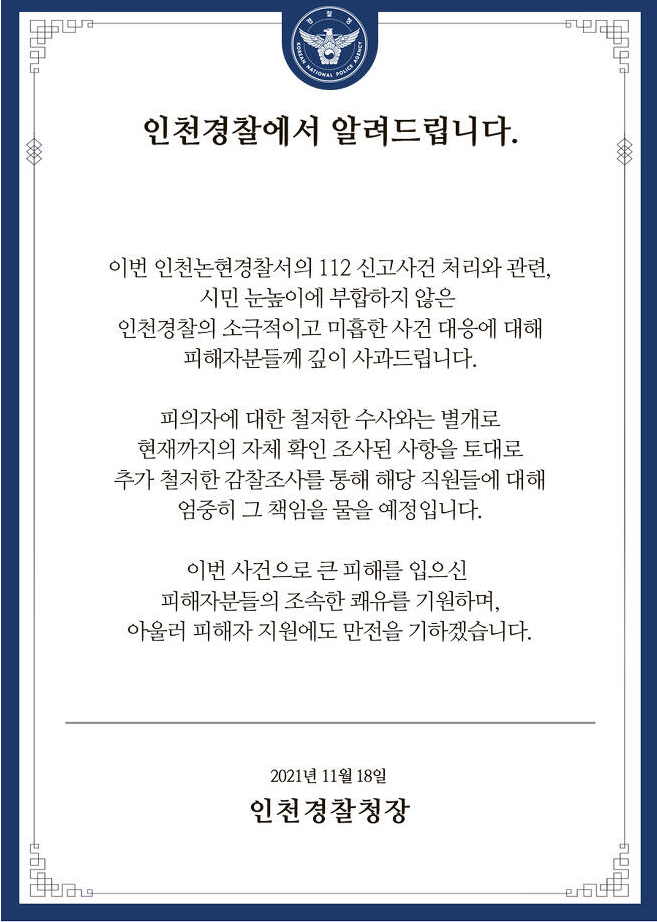 경찰청
KOREAN NATIONAL POLICE AGENCY

인천경찰에서 알려드립니다.

이번 인천논현경찰서의 112 신고사건 처리와 관련,
시민 눈높이에 부합하지 않은
인천경찰의 소극적이고 미흡한 사건 대응에 대해
피해자분들께 깊이 사과드립니다.

피의자에 대한 철저한 수사와는 별개로
현재까지의 자체 확인 조사된 사항을 토대로
추가 철저한 감찰조사를 통해 해당 직원들에 대해
엄중히 그 책임을 물을 예정입니다.

이번 사건으로 큰 피해를 입으신
피해자분들의 조속한 쾌유를 기원하며,
아울러 피해자 지원에도 만전을 기하겠습니다.

2021년 11월 18일
인천경찰청장